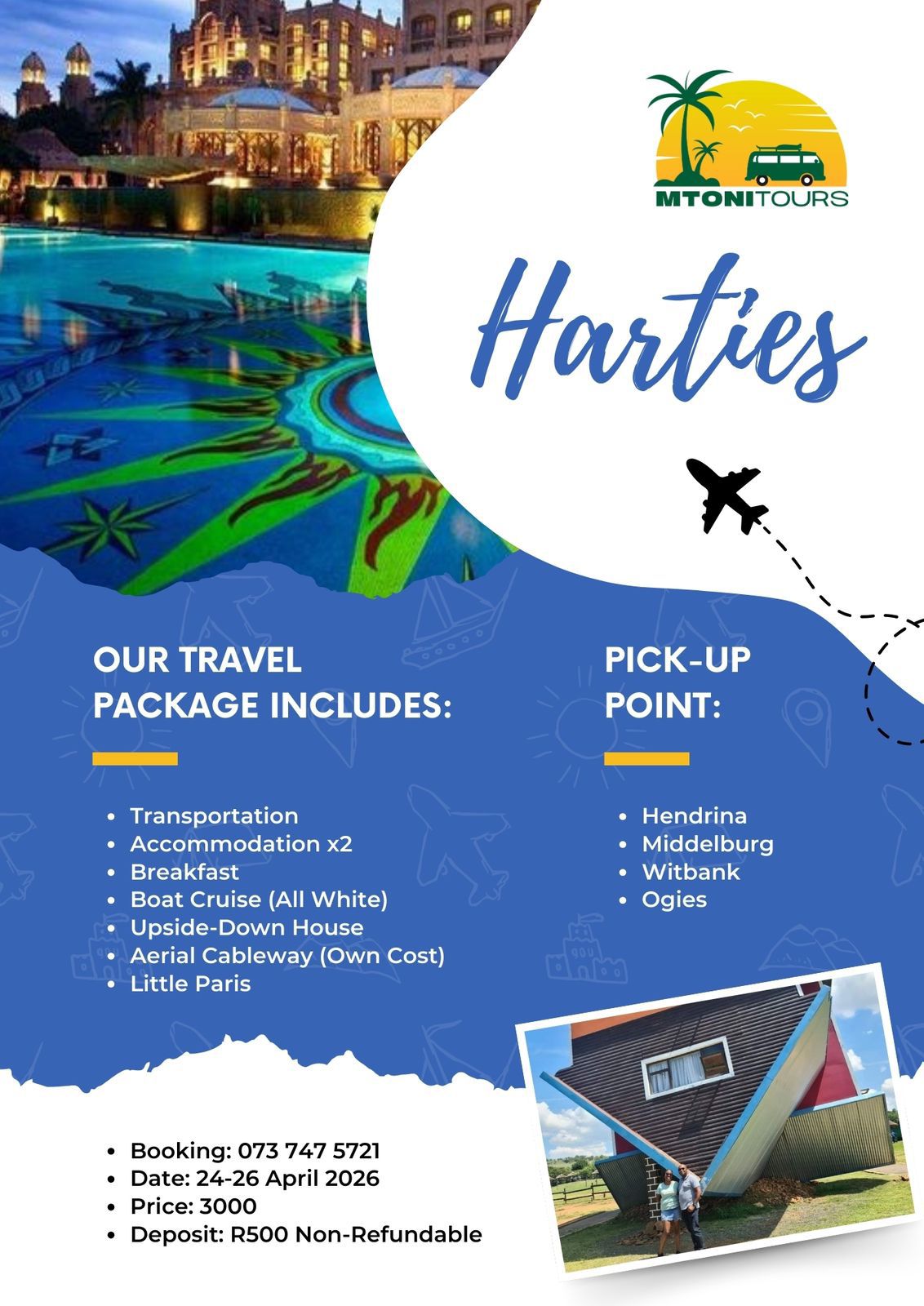 MTONITOURS

Harties

OUR TRAVEL PACKAGE INCLUDES:

• Transportation
• Accommodation x2
• Breakfast
• Boat Cruise (All White)
• Upside-Down House
• Aerial Cableway (Own Cost)
• Little Paris

PICK-UP POINT:

• Hendrina
• Middelburg
• Witbank
• Ogies

• Booking: 073 747 5721
• Date: 24-26 April 2026
• Price: 3000
• Deposit: R500 Non-Refundable